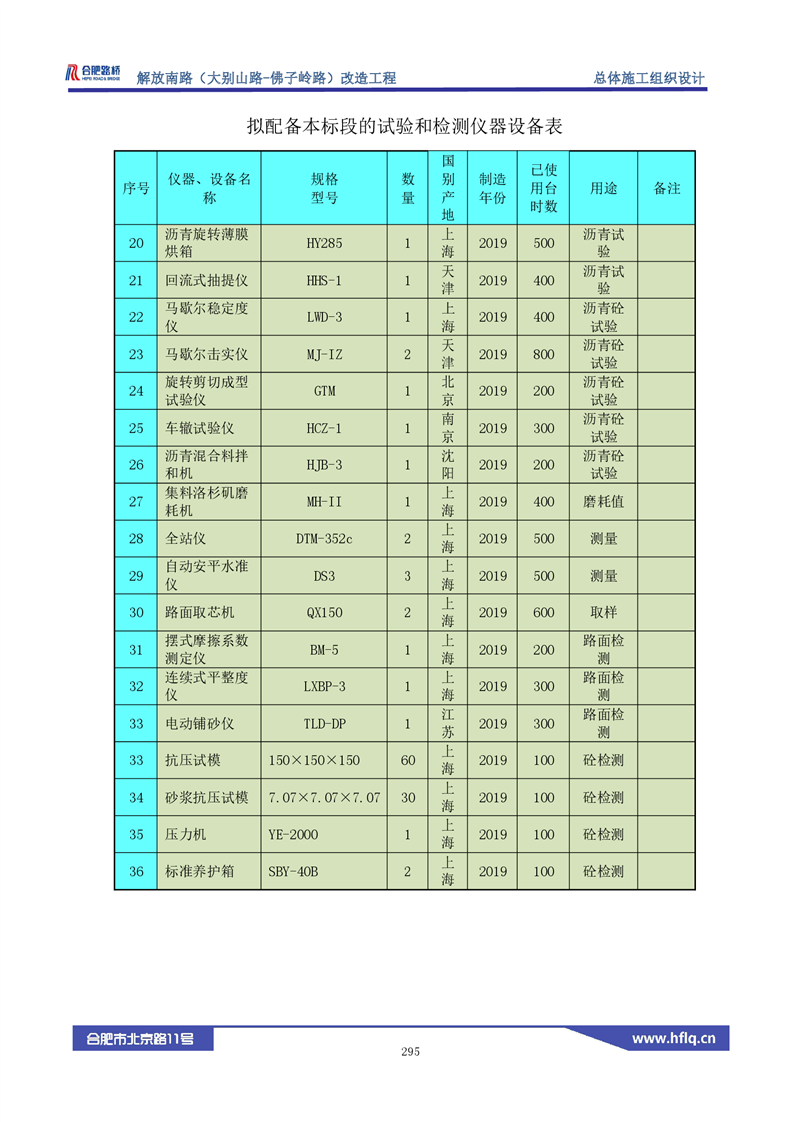 合肥路桥 HEFEI ROAD & BRIDGE 解放南路（大别山路-佛子岭路）改造工程 总体施工组织设计

拟配备本标段的试验和检测仪器设备表

| 序号 | 仪器、设备名称 | 规格型号 | 数量 | 国别产地 | 制造年份 | 已使用台时数 | 用途 | 备注 |
|---|---|---|---|---|---|---|---|---|
| 20 | 沥青旋转薄膜烘箱 | HY285 | 1 | 上海 | 2019 | 500 | 沥青试验 | |
| 21 | 回流式抽提仪 | HHS-1 | 1 | 天津 | 2019 | 400 | 沥青试验 | |
| 22 | 马歇尔稳定度仪 | LWD-3 | 1 | 上海 | 2019 | 400 | 沥青砼试验 | |
| 23 | 马歇尔击实仪 | MJ-IZ | 2 | 天津 | 2019 | 800 | 沥青砼试验 | |
| 24 | 旋转剪切成型试验仪 | GTM | 1 | 北京 | 2019 | 200 | 沥青砼试验 | |
| 25 | 车辙试验仪 | HCZ-1 | 1 | 南京 | 2019 | 300 | 沥青砼试验 | |
| 26 | 沥青混合料拌和机 | HJB-3 | 1 | 沈阳 | 2019 | 200 | 沥青砼试验 | |
| 27 | 集料洛杉矶磨耗机 | MH-II | 1 | 上海 | 2019 | 400 | 磨耗值 | |
| 28 | 全站仪 | DTM-352c | 2 | 上海 | 2019 | 500 | 测量 | |
| 29 | 自动安平水准仪 | DS3 | 3 | 上海 | 2019 | 500 | 测量 | |
| 30 | 路面取芯机 | QX150 | 2 | 上海 | 2019 | 600 | 取样 | |
| 31 | 摆式摩擦系数测定仪 | BM-5 | 1 | 上海 | 2019 | 200 | 路面检测 | |
| 32 | 连续式平整度仪 | LXBP-3 | 1 | 上海 | 2019 | 300 | 路面检测 | |
| 33 | 电动铺砂仪 | TLD-DP | 1 | 江苏 | 2019 | 300 | 路面检测 | |
| 33 | 抗压试模 | 150×150×150 | 60 | 上海 | 2019 | 100 | 砼检测 | |
| 34 | 砂浆抗压试模 | 7.07×7.07×7.07 | 30 | 上海 | 2019 | 100 | 砼检测 | |
| 35 | 压力机 | YE-2000 | 1 | 上海 | 2019 | 100 | 砼检测 | |
| 36 | 标准养护箱 | SBY-40B | 2 | 上海 | 2019 | 100 | 砼检测 | |

合肥市北京路11号 295 www.hflq.cn